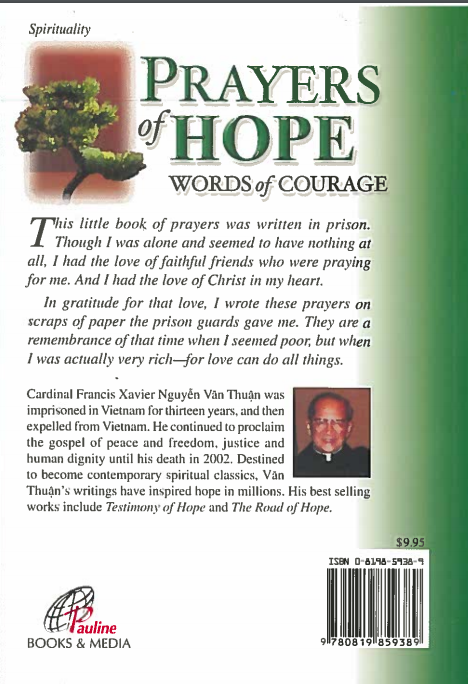 Spirituality

PRAYERS of HOPE

WORDS of COURAGE

This little book of prayers was written in prison. Though I was alone and seemed to have nothing at all, I had the love of faithful friends who were praying for me. And I had the love of Christ in my heart.

In gratitude for that love, I wrote these prayers on scraps of paper the prison guards gave me. They are a remembrance of that time when I seemed poor, but when I was actually very rich—for love can do all things.

Cardinal Francis Xavier Nguyễn Văn Thuận was imprisoned in Vietnam for thirteen years, and then expelled from Vietnam. He continued to proclaim the gospel of peace and freedom, justice and human dignity until his death in 2002. Destined to become contemporary spiritual classics, Văn Thuận's writings have inspired hope in millions. His best selling works include Testimony of Hope and The Road of Hope.

$9.95

ISBN 0-8198-5938-9

9 780819 859389

Pauline
BOOKS & MEDIA